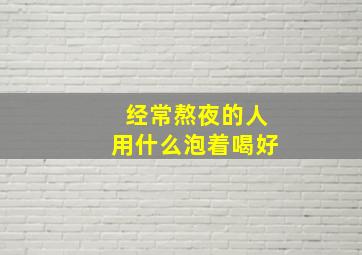 经常熬夜的人
用什么泡着喝好